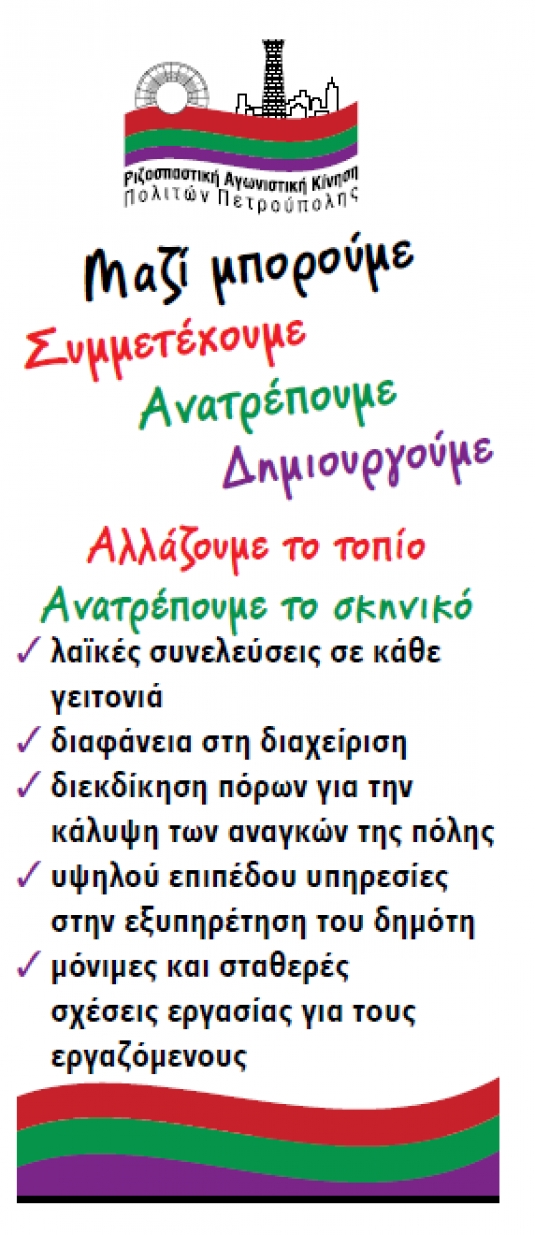 Ριζοσπαστική Αγωνιστική Κίνηση
Πολιτών Πετρούπολης

Μαζί μπορούμε

Συμμετέχουμε
Ανατρέπουμε
Δημιουργούμε

Αλλάζουμε το τοπίο
Ανατρέπουμε το σκηνικό

✓ λαϊκές συνελεύσεις σε κάθε γειτονιά
✓ διαφάνεια στη διαχείριση
✓ διεκδίκηση πόρων για την κάλυψη των αναγκών της πόλης
✓ υψηλού επιπέδου υπηρεσίες στην εξυπηρέτηση του δημότη
✓ μόνιμες και σταθερές σχέσεις εργασίας για τους εργαζόμενους